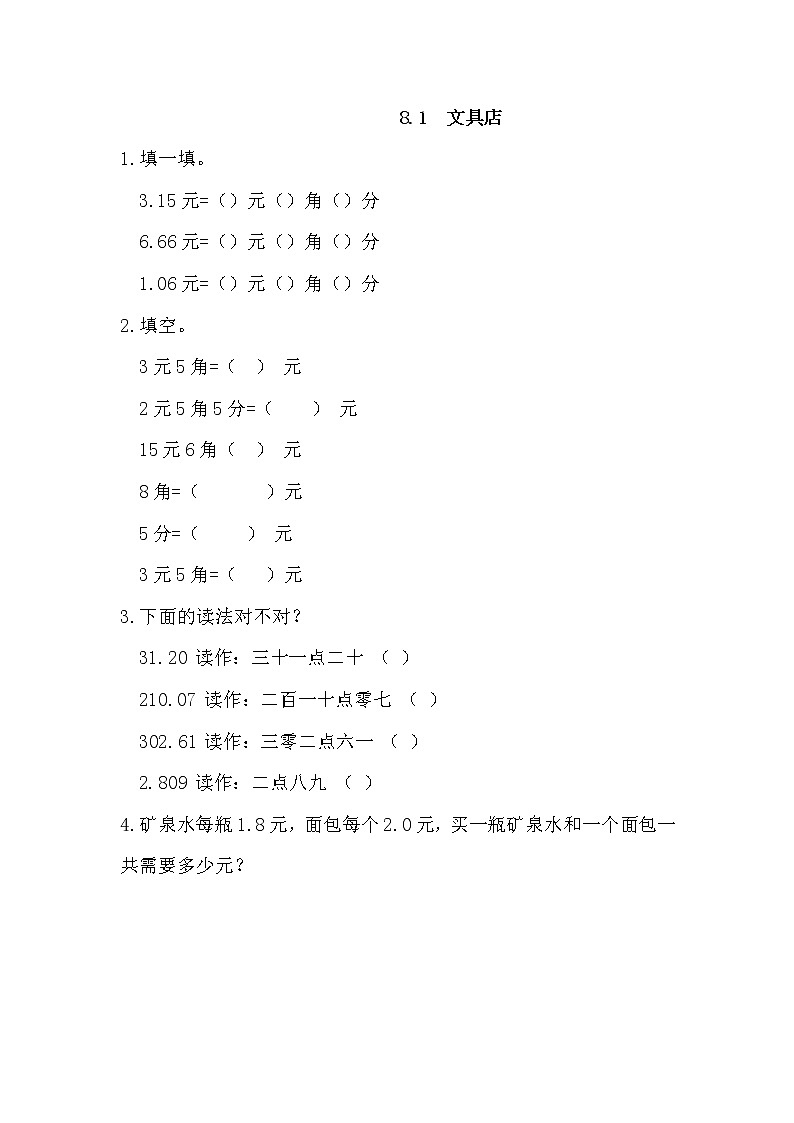 8.1 文具店

1.填一填。

3.15元=（）元（）角（）分

6.66元=（）元（）角（）分

1.06元=（）元（）角（）分

2.填空。

3元5角=（ ） 元

2元5角5分=（ ） 元

15元6角（ ） 元

8角=（ ）元

5分=（ ） 元

3元5角=（ ）元

3.下面的读法对不对？

31.20 读作：三十一点二十 （ ）

210.07 读作：二百一十点零七 （ ）

302.61 读作：三零二点六一 （ ）

2.809 读作：二点八九 （ ）

4.矿泉水每瓶1.8元，面包每个2.0元，买一瓶矿泉水和一个面包一共需要多少元？